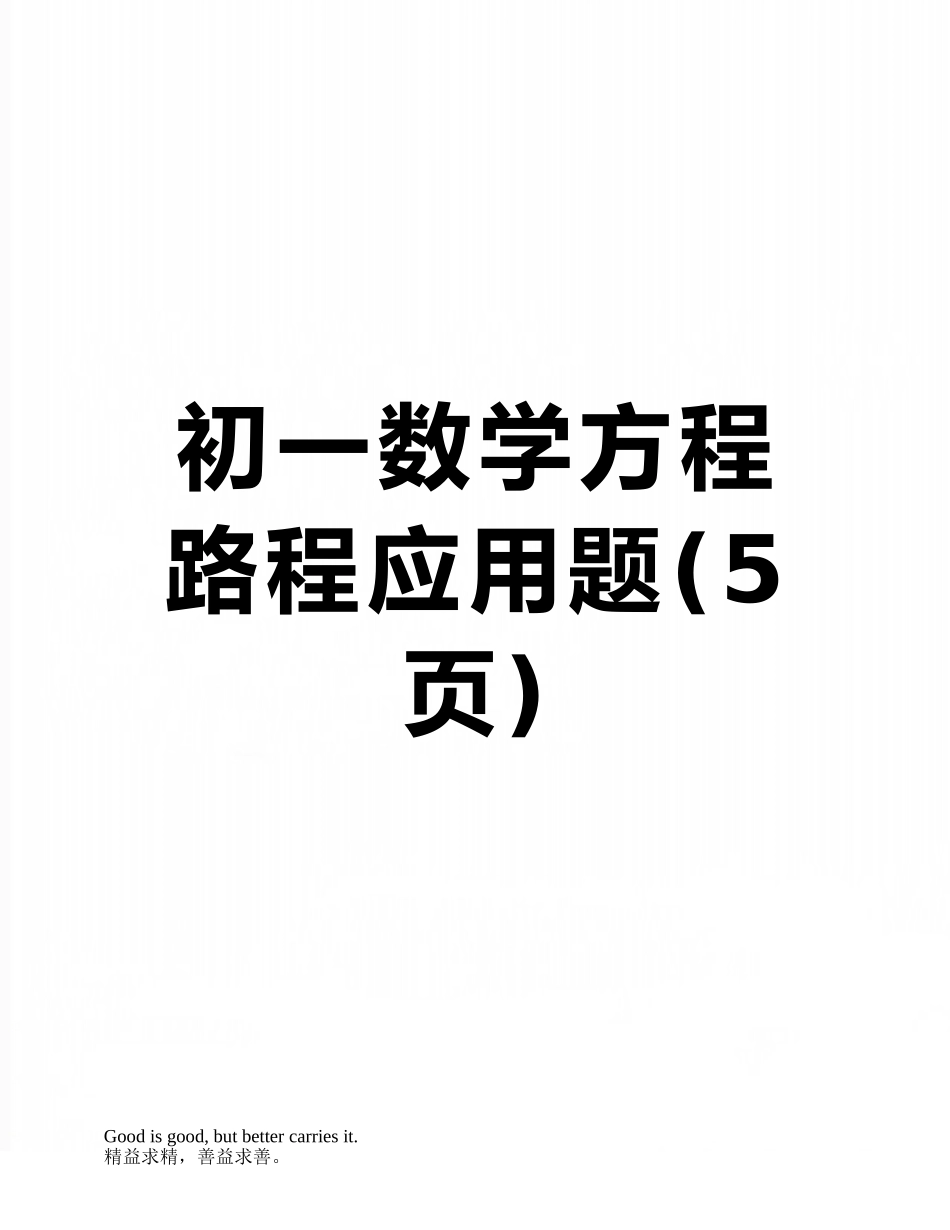 初一数学方程路程应用题(5页)

Good is good, but better carries it.
精益求精，善益求善。